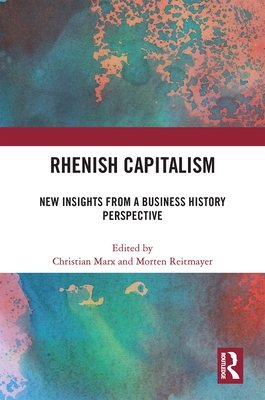 RHENISH CAPITALISM

NEW INSIGHTS FROM A BUSINESS HISTORY PERSPECTIVE

Edited by
Christian Marx and Morten Reitmayer

ROUTLEDGE